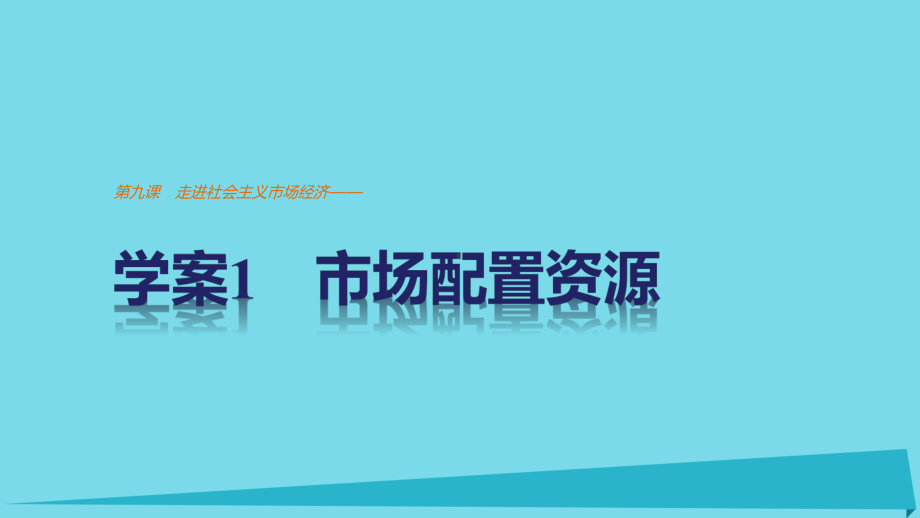 第九课　走进社会主义市场经济——

学案1　市场配置资源